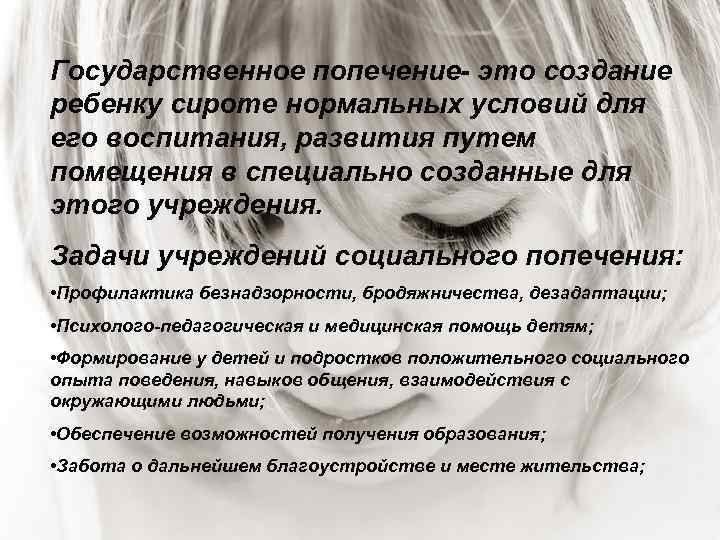 Государственное попечение- это создание ребенку сироте нормальных условий для его воспитания, развития путем помещения в специально созданные для этого учреждения.

Задачи учреждений социального попечения:

•Профилактика безнадзорности, бродяжничества, дезадаптации;

•Психолого-педагогическая и медицинская помощь детям;

•Формирование у детей и подростков положительного социального опыта поведения, навыков общения, взаимодействия с окружающими людьми;

•Обеспечение возможностей получения образования;

•Забота о дальнейшем благоустройстве и месте жительства;